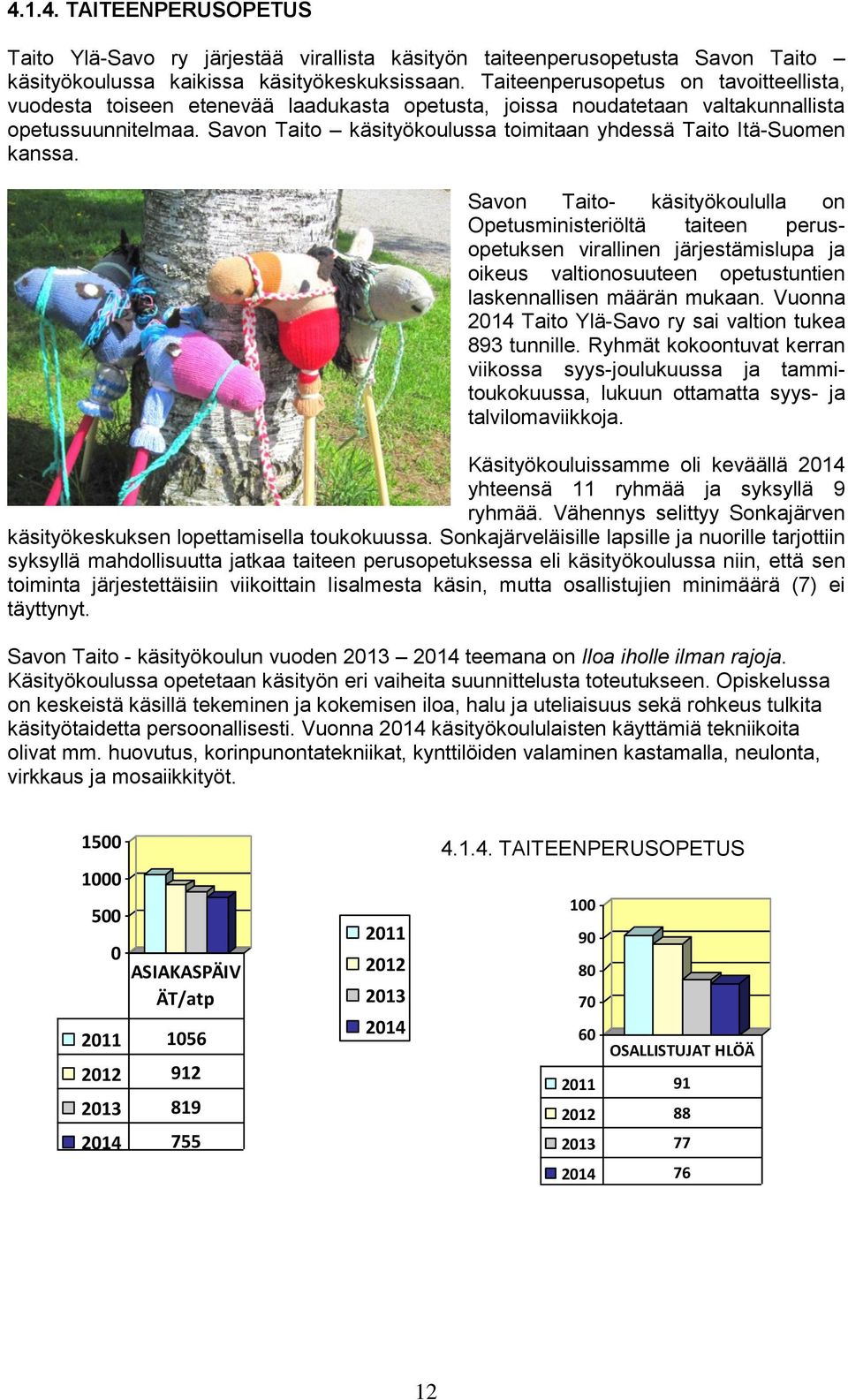 4.1.4. TAITEENPERUSOPETUS

Taito Ylä-Savo ry järjestää virallista käsityön taiteenperusopetusta Savon Taito – käsityökoulussa kaikissa käsityökeskuksissaan. Taiteenperusopetus on tavoitteellista, vuodesta toiseen etenevää laadukasta opetusta, joissa noudatetaan valtakunnallista opetussuunnitelmaa. Savon Taito – käsityökoulussa toimitaan yhdessä Taito Itä-Suomen kanssa.

Savon Taito- käsityökoululla on Opetusministeriöltä taiteen perusopetuksen virallinen järjestämislupa ja oikeus valtionosuuteen opetustuntien laskennallisen määrän mukaan. Vuonna 2014 Taito Ylä-Savo ry sai valtion tukea 893 tunnille. Ryhmät kokoontuvat kerran viikossa syys-joulukuussa ja tammi-toukokuussa, lukuun ottamatta syys- ja talvilomaviikkoja.

Käsityökouluissamme oli keväällä 2014 yhteensä 11 ryhmää ja syksyllä 9 ryhmää. Vähennys selittyy Sonkajärven käsityökeskuksen lopettamisella toukokuussa. Sonkajärveläisille lapsille ja nuorille tarjottiin syksyllä mahdollisuutta jatkaa taiteen perusopetuksessa eli käsityökoulussa niin, että sen toiminta järjestettäisiin viikoittain Iisalmesta käsin, mutta osallistujien minimäärä (7) ei täyttynyt.

Savon Taito - käsityökoulun vuoden 2013 – 2014 teemana on Iloa iholle ilman rajoja. Käsityökoulussa opetetaan käsityön eri vaiheita suunnittelusta toteutukseen. Opiskelussa on keskeistä käsillä tekeminen ja kokemisen iloa, halu ja uteliaisuus sekä rohkeus tulkita käsityötaidetta persoonallisesti. Vuonna 2014 käsityökoululaisten käyttämiä tekniikoita olivat mm. huovutus, korinpunontatekniikat, kynttilöiden valaminen kastamalla, neulonta, virkkaus ja mosaiikkityöt.

1500
1000
500
0

| | ASIAKASPÄIVÄT/atp |
|---|---|
| 2011 | 1056 |
| 2012 | 912 |
| 2013 | 819 |
| 2014 | 755 |

2011
2012
2013
2014

4.1.4. TAITEENPERUSOPETUS

100
90
80
70
60

| | OSALLISTUJAT HLÖÄ |
|---|---|
| 2011 | 91 |
| 2012 | 88 |
| 2013 | 77 |
| 2014 | 76 |

12